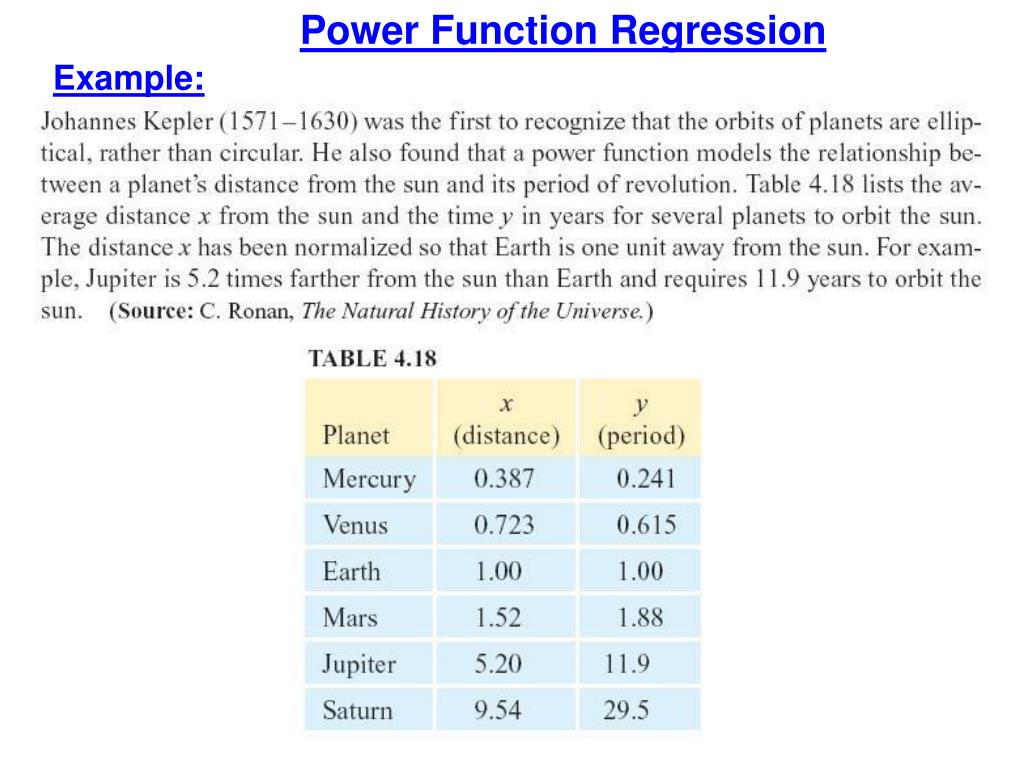 Power Function Regression

Example:

Johannes Kepler (1571–1630) was the first to recognize that the orbits of planets are elliptical, rather than circular. He also found that a power function models the relationship between a planet's distance from the sun and its period of revolution. Table 4.18 lists the average distance $x$ from the sun and the time $y$ in years for several planets to orbit the sun. The distance $x$ has been normalized so that Earth is one unit away from the sun. For example, Jupiter is 5.2 times farther from the sun than Earth and requires 11.9 years to orbit the sun. (Source: C. Ronan, The Natural History of the Universe.)

TABLE 4.18

| Planet | $x$ (distance) | $y$ (period) |
|---|---|---|
| Mercury | 0.387 | 0.241 |
| Venus | 0.723 | 0.615 |
| Earth | 1.00 | 1.00 |
| Mars | 1.52 | 1.88 |
| Jupiter | 5.20 | 11.9 |
| Saturn | 9.54 | 29.5 |